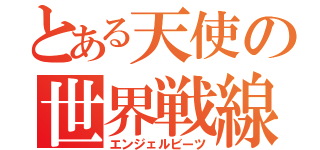 とある天使の
世界戦線
エンジェルビーツ